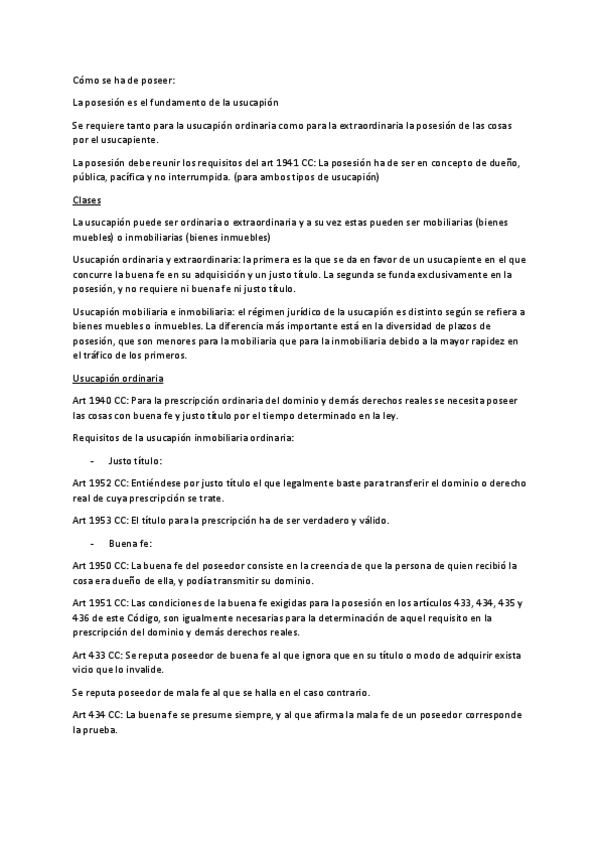 Cómo se ha de poseer:

La posesión es el fundamento de la usucapión

Se requiere tanto para la usucapión ordinaria como para la extraordinaria la posesión de las cosas por el usucapiente.

La posesión debe reunir los requisitos del art 1941 CC: La posesión ha de ser en concepto de dueño, pública, pacífica y no interrumpida. (para ambos tipos de usucapión)

Clases

La usucapión puede ser ordinaria o extraordinaria y a su vez estas pueden ser mobiliarias (bienes muebles) o inmobiliarias (bienes inmuebles)

Usucapión ordinaria y extraordinaria: la primera es la que se da en favor de un usucapiente en el que concurre la buena fe en su adquisición y un justo título. La segunda se funda exclusivamente en la posesión, y no requiere ni buena fe ni justo título.

Usucapión mobiliaria e inmobiliaria: el régimen jurídico de la usucapión es distinto según se refiera a bienes muebles o inmuebles. La diferencia más importante está en la diversidad de plazos de posesión, que son menores para la mobiliaria que para la inmobiliaria debido a la mayor rapidez en el tráfico de los primeros.

Usucapión ordinaria

Art 1940 CC: Para la prescripción ordinaria del dominio y demás derechos reales se necesita poseer las cosas con buena fe y justo título por el tiempo determinado en la ley.

Requisitos de la usucapión inmobiliaria ordinaria:

- Justo título:

Art 1952 CC: Entiéndese por justo título el que legalmente baste para transferir el dominio o derecho real de cuya prescripción se trate.

Art 1953 CC: El título para la prescripción ha de ser verdadero y válido.

- Buena fe:

Art 1950 CC: La buena fe del poseedor consiste en la creencia de que la persona de quien recibió la cosa era dueño de ella, y podía transmitir su dominio.

Art 1951 CC: Las condiciones de la buena fe exigidas para la posesión en los artículos 433, 434, 435 y 436 de este Código, son igualmente necesarias para la determinación de aquel requisito en la prescripción del dominio y demás derechos reales.

Art 433 CC: Se reputa poseedor de buena fe al que ignora que en su título o modo de adquirir exista vicio que lo invalide.

Se reputa poseedor de mala fe al que se halla en el caso contrario.

Art 434 CC: La buena fe se presume siempre, y al que afirma la mala fe de un poseedor corresponde la prueba.